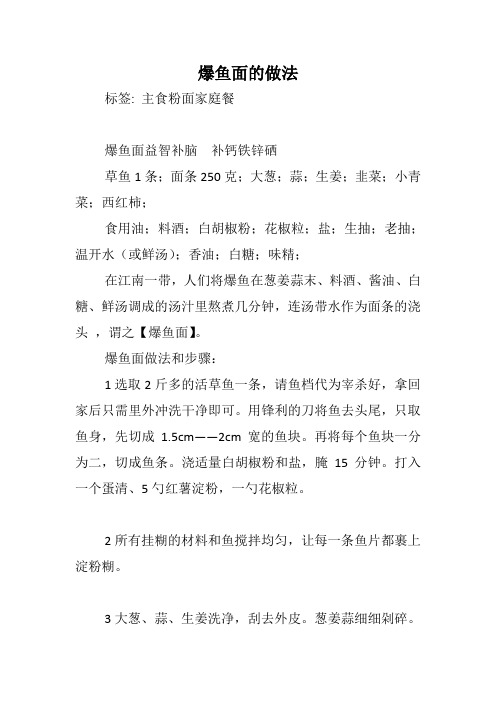 爆鱼面的做法

标签: 主食粉面家庭餐

爆鱼面益智补脑　补钙铁锌硒

草鱼 1 条；面条 250 克；大葱；蒜；生姜；韭菜；小青菜；西红柿；

食用油；料酒；白胡椒粉；花椒粒；盐；生抽；老抽；温开水（或鲜汤）；香油；白糖；味精；

在江南一带，人们将爆鱼在葱姜蒜末、料酒、酱油、白糖、鲜汤调成的汤汁里熬煮几分钟，连汤带水作为面条的浇头 ，谓之【爆鱼面】。

爆鱼面做法和步骤:

1 选取 2 斤多的活草鱼一条，请鱼档代为宰杀好，拿回家后只需里外冲洗干净即可。用锋利的刀将鱼去头尾，只取鱼身，先切成 1.5cm——2cm 宽的鱼块。再将每个鱼块一分为二，切成鱼条。浇适量白胡椒粉和盐，腌 15 分钟。打入一个蛋清、5 勺红薯淀粉，一勺花椒粒。

2 所有挂糊的材料和鱼搅拌均匀，让每一条鱼片都裹上淀粉糊。

3 大葱、蒜、生姜洗净，刮去外皮。葱姜蒜细细剁碎。